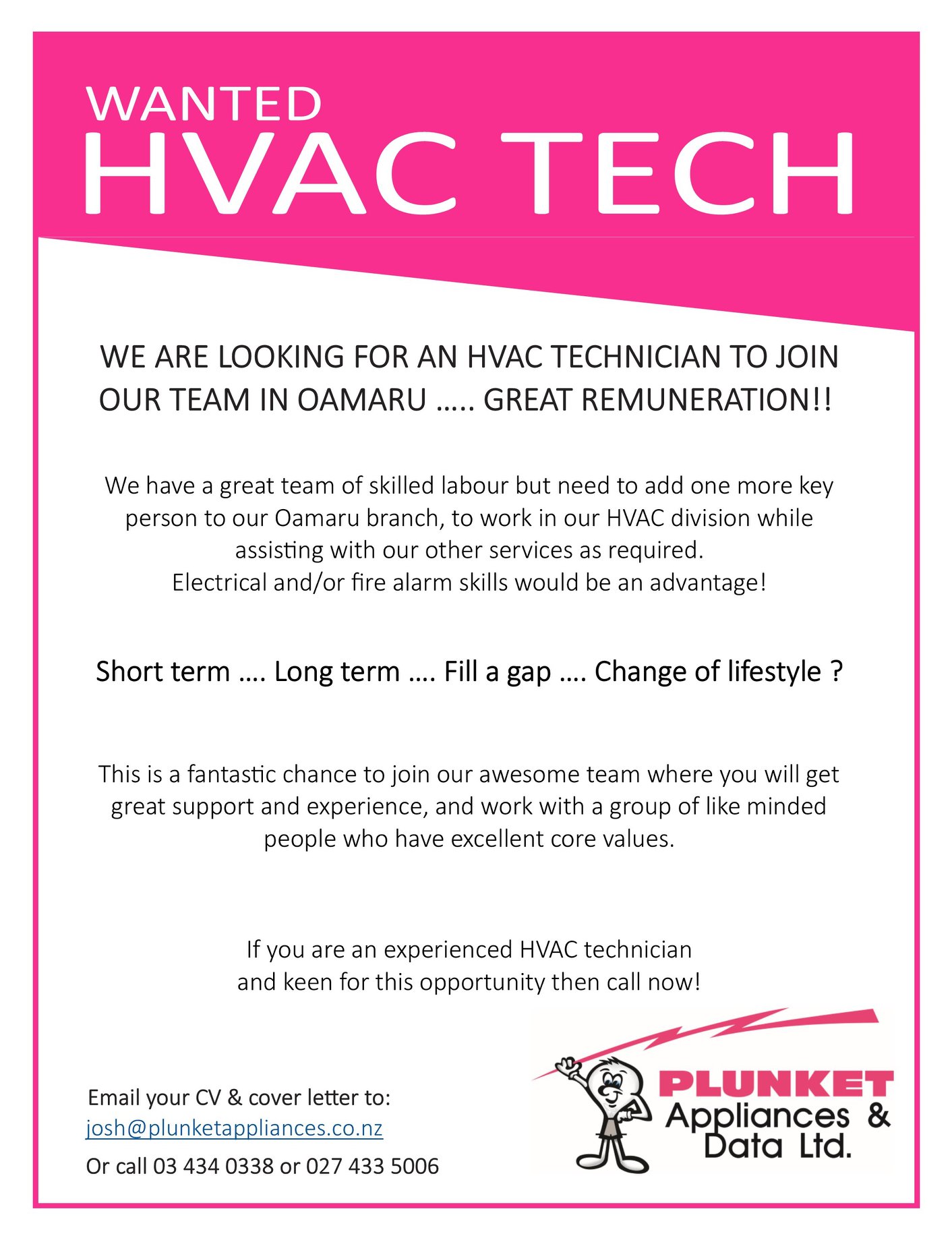 WANTED
HVAC TECH

WE ARE LOOKING FOR AN HVAC TECHNICIAN TO JOIN OUR TEAM IN OAMARU ….. GREAT REMUNERATION!!

We have a great team of skilled labour but need to add one more key person to our Oamaru branch, to work in our HVAC division while assisting with our other services as required.
Electrical and/or fire alarm skills would be an advantage!

Short term …. Long term …. Fill a gap …. Change of lifestyle ?

This is a fantastic chance to join our awesome team where you will get great support and experience, and work with a group of like minded people who have excellent core values.

If you are an experienced HVAC technician and keen for this opportunity then call now!

Email your CV & cover letter to:
josh@plunketappliances.co.nz
Or call 03 434 0338 or 027 433 5006

PLUNKET
Appliances &
Data Ltd.